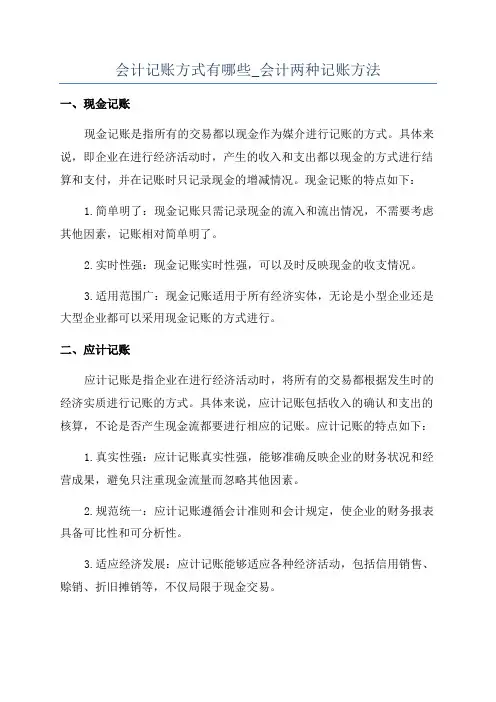 会计记账方式有哪些_会计两种记账方法

一、现金记账

现金记账是指所有的交易都以现金作为媒介进行记账的方式。具体来说，即企业在进行经济活动时，产生的收入和支出都以现金的方式进行结算和支付，并在记账时只记录现金的增减情况。现金记账的特点如下：

1.简单明了：现金记账只需记录现金的流入和流出情况，不需要考虑其他因素，记账相对简单明了。

2.实时性强：现金记账实时性强，可以及时反映现金的收支情况。

3.适用范围广：现金记账适用于所有经济实体，无论是小型企业还是大型企业都可以采用现金记账的方式进行。

二、应计记账

应计记账是指企业在进行经济活动时，将所有的交易都根据发生时的经济实质进行记账的方式。具体来说，应计记账包括收入的确认和支出的核算，不论是否产生现金流都要进行相应的记账。应计记账的特点如下：

1.真实性强：应计记账真实性强，能够准确反映企业的财务状况和经营成果，避免只注重现金流量而忽略其他因素。

2.规范统一：应计记账遵循会计准则和会计规定，使企业的财务报表具备可比性和可分析性。

3.适应经济发展：应计记账能够适应各种经济活动，包括信用销售、赊销、折旧摊销等，不仅局限于现金交易。